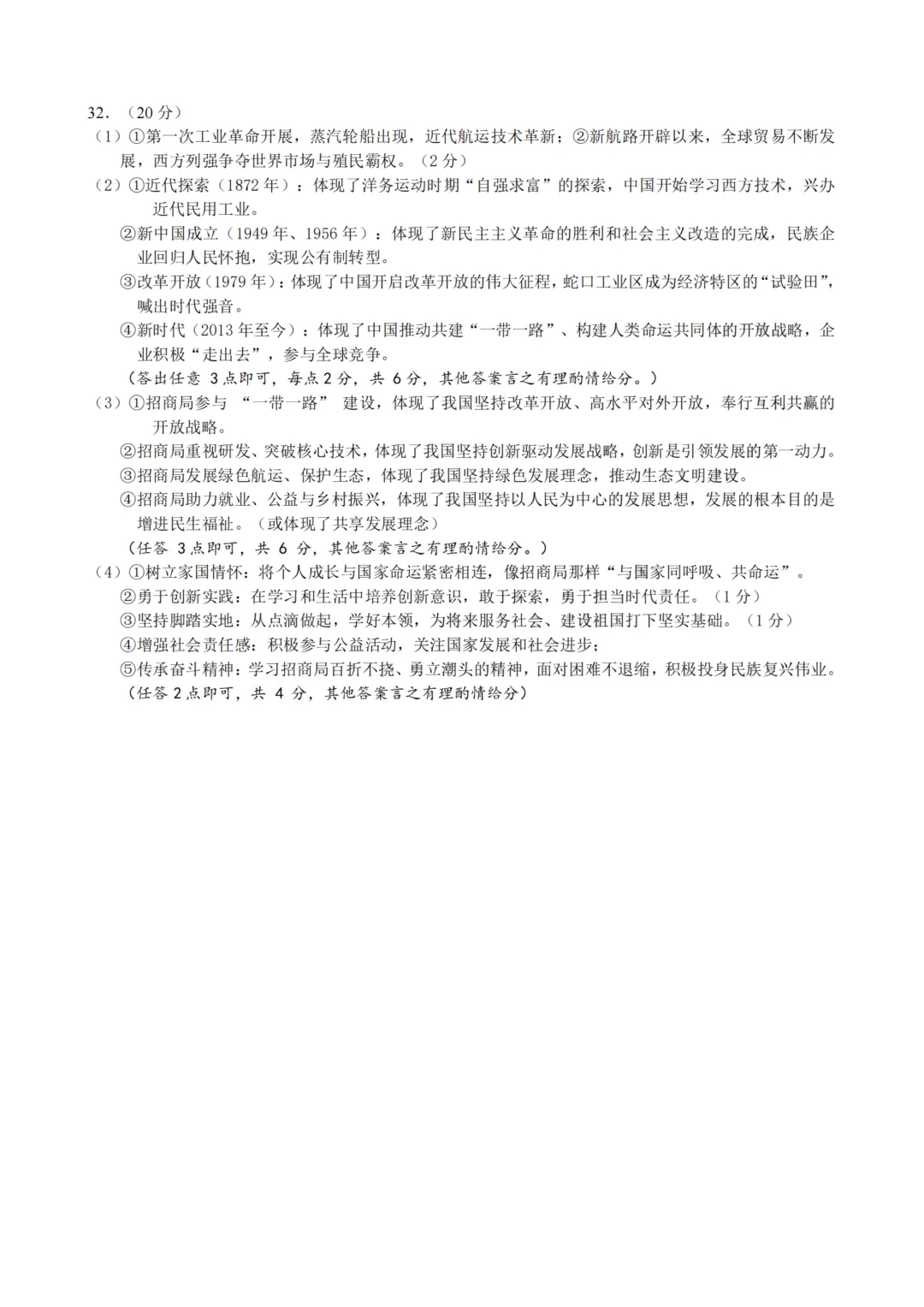 32．（20 分）

（1）①第一次工业革命开展，蒸汽轮船出现，近代航运技术革新；②新航路开辟以来，全球贸易不断发展，西方列强争夺世界市场与殖民霸权。（2 分）

（2）①近代探索（1872 年）：体现了洋务运动时期“自强求富”的探索，中国开始学习西方技术，兴办近代民用工业。

②新中国成立（1949 年、1956 年）：体现了新民主主义革命的胜利和社会主义改造的完成，民族企业回归人民怀抱，实现公有制转型。

③改革开放（1979 年）：体现了中国开启改革开放的伟大征程，蛇口工业区成为经济特区的“试验田”，喊出时代强音。

④新时代（2013 年至今）：体现了中国推动共建“一带一路”、构建人类命运共同体的开放战略，企业积极“走出去”，参与全球竞争。

（答出任意 3 点即可，每点 2 分，共 6 分，其他答案言之有理酌情给分。）

（3）①招商局参与 “一带一路” 建设，体现了我国坚持改革开放、高水平对外开放，奉行互利共赢的开放战略。

②招商局重视研发、突破核心技术，体现了我国坚持创新驱动发展战略，创新是引领发展的第一动力。

③招商局发展绿色航运、保护生态，体现了我国坚持绿色发展理念，推动生态文明建设。

④招商局助力就业、公益与乡村振兴，体现了我国坚持以人民为中心的发展思想，发展的根本目的是增进民生福祉。（或体现了共享发展理念）

（任答 3 点即可，共 6 分，其他答案言之有理酌情给分。）

（4）①树立家国情怀：将个人成长与国家命运紧密相连，像招商局那样“与国家同呼吸、共命运”。

②勇于创新实践：在学习和生活中培养创新意识，敢于探索，勇于担当时代责任。（1 分）

③坚持脚踏实地：从点滴做起，学好本领，为将来服务社会、建设祖国打下坚实基础。（1 分）

④增强社会责任感：积极参与公益活动，关注国家发展和社会进步；

⑤传承奋斗精神：学习招商局百折不挠、勇立潮头的精神，面对困难不退缩，积极投身民族复兴伟业。

（任答 2 点即可，共 4 分，其他答案言之有理酌情给分）